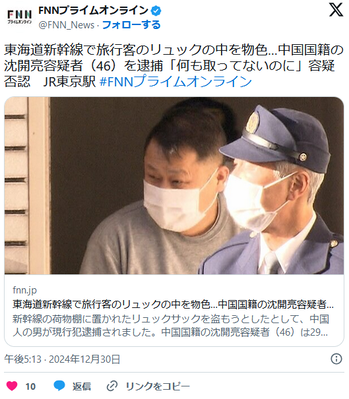 FNN
プライムオンライン

FNNプライムオンライン
@FNN_News · フォローする

東海道新幹線で旅行客のリュックの中を物色...中国国籍の沈開亮容疑者（46）を逮捕「何も取ってないのに」容疑否認　JR東京駅 #FNNプライムオンライン

fnn.jp
東海道新幹線で旅行客のリュックの中を物色...中国国籍の沈開亮容疑者...
新幹線の荷物棚に置かれたリュックサックを盗もうとしたとして、中国人の男が現行犯逮捕されました。中国国籍の沈開亮容疑者（46）は29...

午後5:13 · 2024年12月30日

10　返信　リンクをコピー